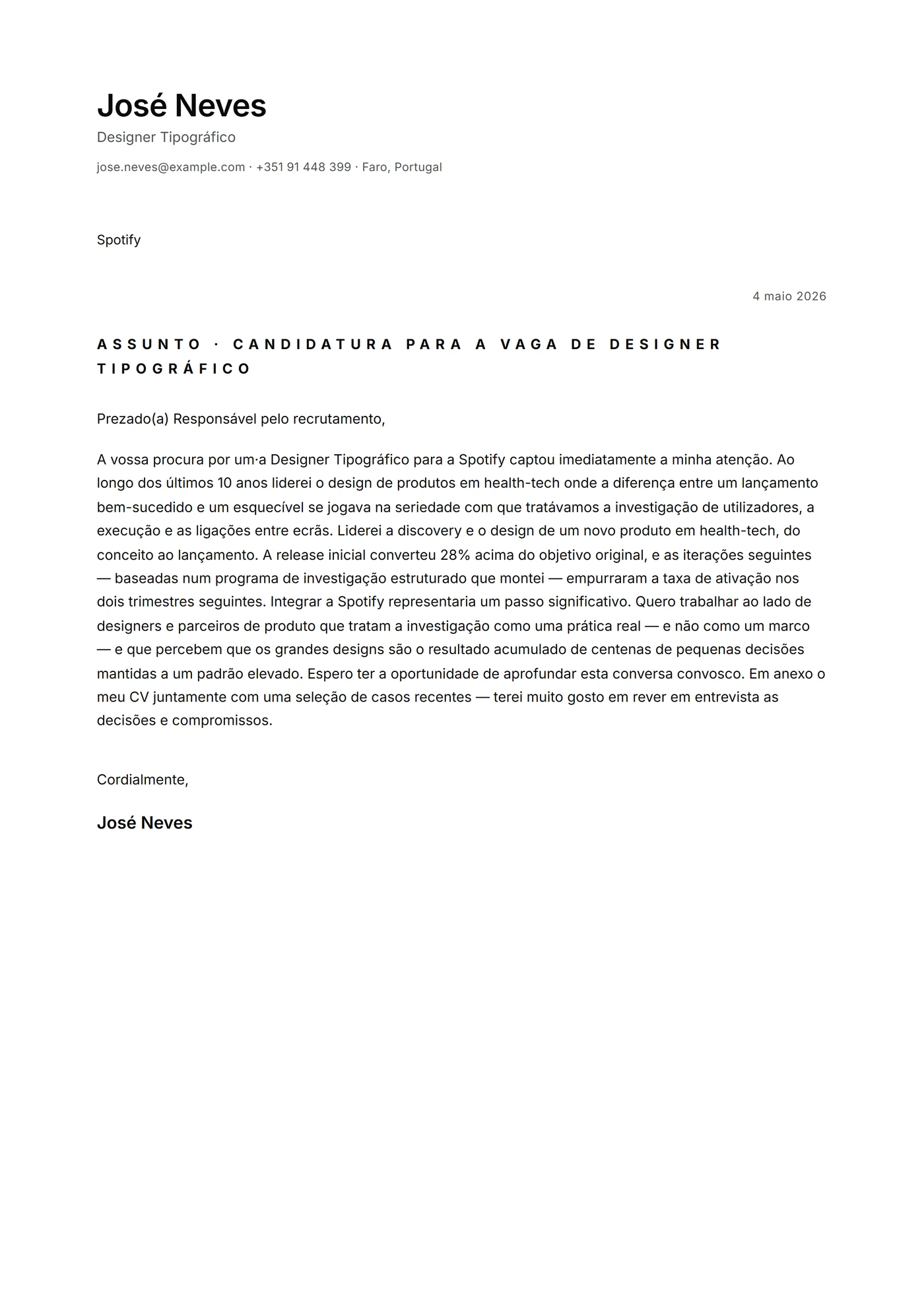 José Neves

Designer Tipográfico

jose.neves@example.com · +351 91 448 399 · Faro, Portugal

Spotify

4 maio 2026

ASSUNTO · CANDIDATURA PARA A VAGA DE DESIGNER TIPOGRÁFICO

Prezado(a) Responsável pelo recrutamento,

A vossa procura por um·a Designer Tipográfico para a Spotify captou imediatamente a minha atenção. Ao longo dos últimos 10 anos liderei o design de produtos em health-tech onde a diferença entre um lançamento bem-sucedido e um esquecível se jogava na seriedade com que tratávamos a investigação de utilizadores, a execução e as ligações entre ecrãs. Liderei a discovery e o design de um novo produto em health-tech, do conceito ao lançamento. A release inicial converteu 28% acima do objetivo original, e as iterações seguintes — baseadas num programa de investigação estruturado que montei — empurraram a taxa de ativação nos dois trimestres seguintes. Integrar a Spotify representaria um passo significativo. Quero trabalhar ao lado de designers e parceiros de produto que tratam a investigação como uma prática real — e não como um marco — e que percebem que os grandes designs são o resultado acumulado de centenas de pequenas decisões mantidas a um padrão elevado. Espero ter a oportunidade de aprofundar esta conversa convosco. Em anexo o meu CV juntamente com uma seleção de casos recentes — terei muito gosto em rever em entrevista as decisões e compromissos.

Cordialmente,

José Neves